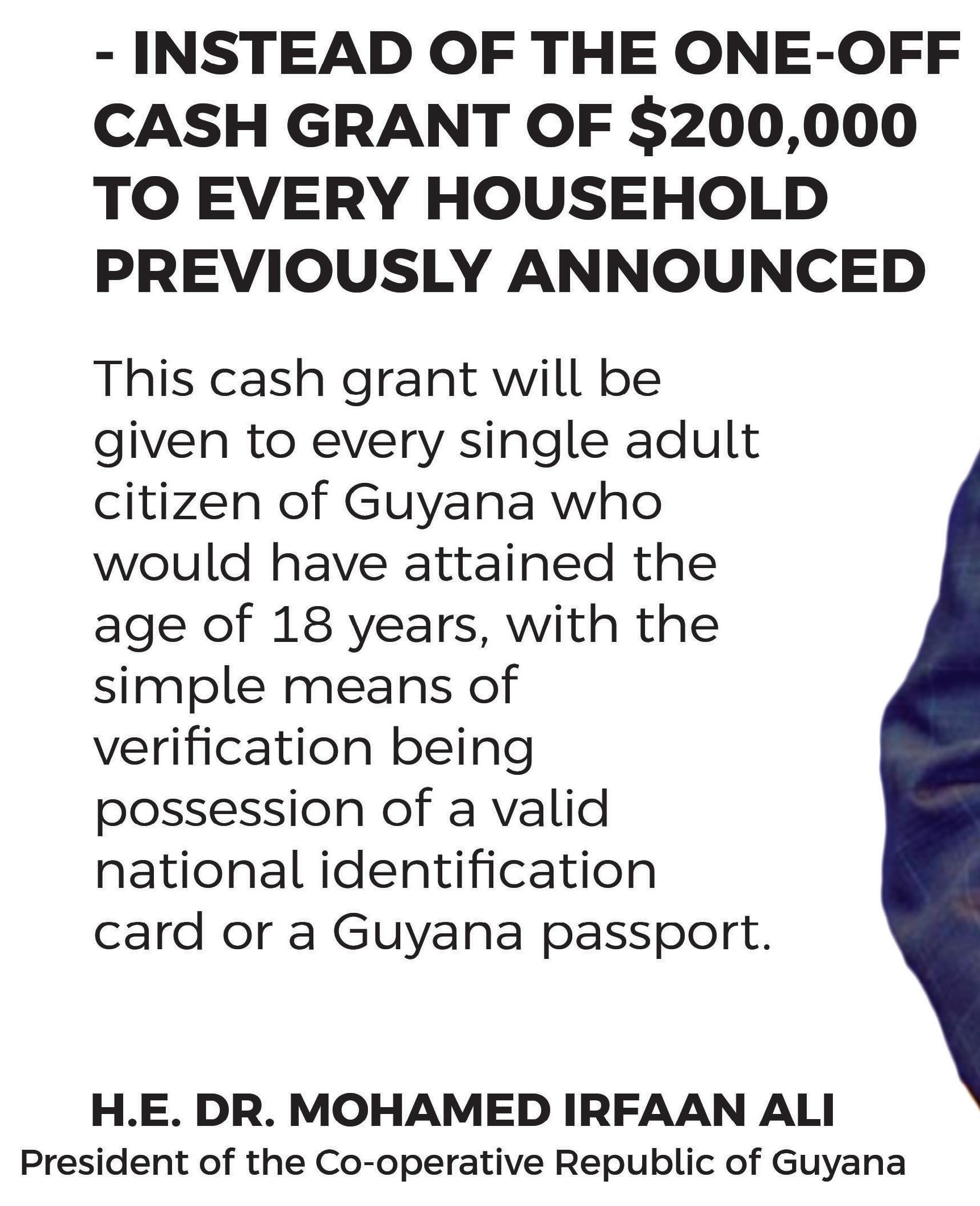 - INSTEAD OF THE ONE-OFF CASH GRANT OF $200,000 TO EVERY HOUSEHOLD PREVIOUSLY ANNOUNCED

This cash grant will be given to every single adult citizen of Guyana who would have attained the age of 18 years, with the simple means of verification being possession of a valid national identification card or a Guyana passport.

H.E. DR. MOHAMED IRFAAN ALI
President of the Co-operative Republic of Guyana